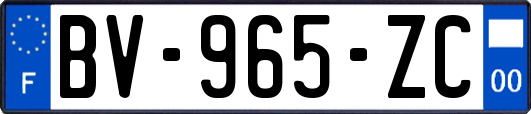 F

BV-965-ZC

00